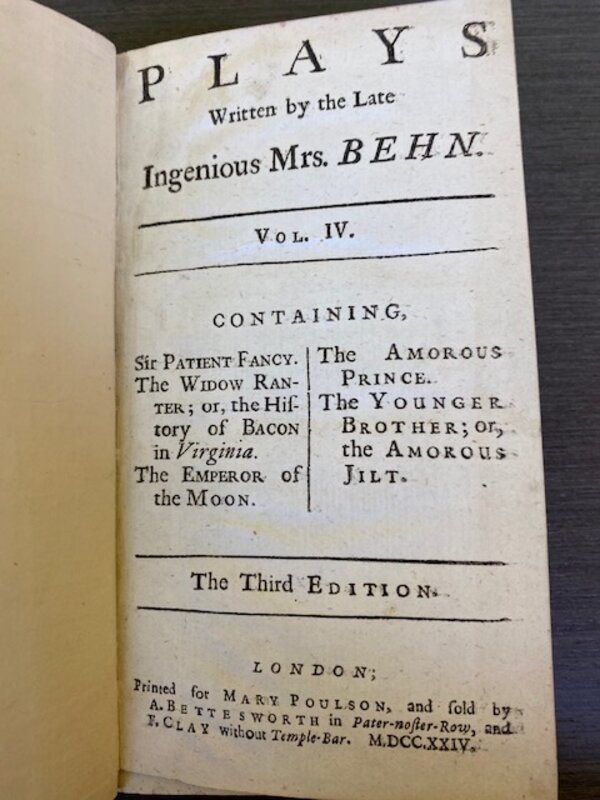 PLAYS
Written by the Late
Ingenious Mrs. BEHN.

VOL. IV.

CONTAINING,

Sir PATIENT FANCY.
The WIDOW RANTER; or, the Hiſtory of BACON in Virginia.
The EMPEROR of the MOON.

The AMOROUS PRINCE.
The YOUNGER BROTHER; or, the AMOROUS JILT.

The Third EDITION.

LONDON;
Printed for MARY POULSON, and ſold by A. BETTESWORTH in Pater-noſter-Row, and F. CLAY without Temple-Bar. M.DCC.XXIV.